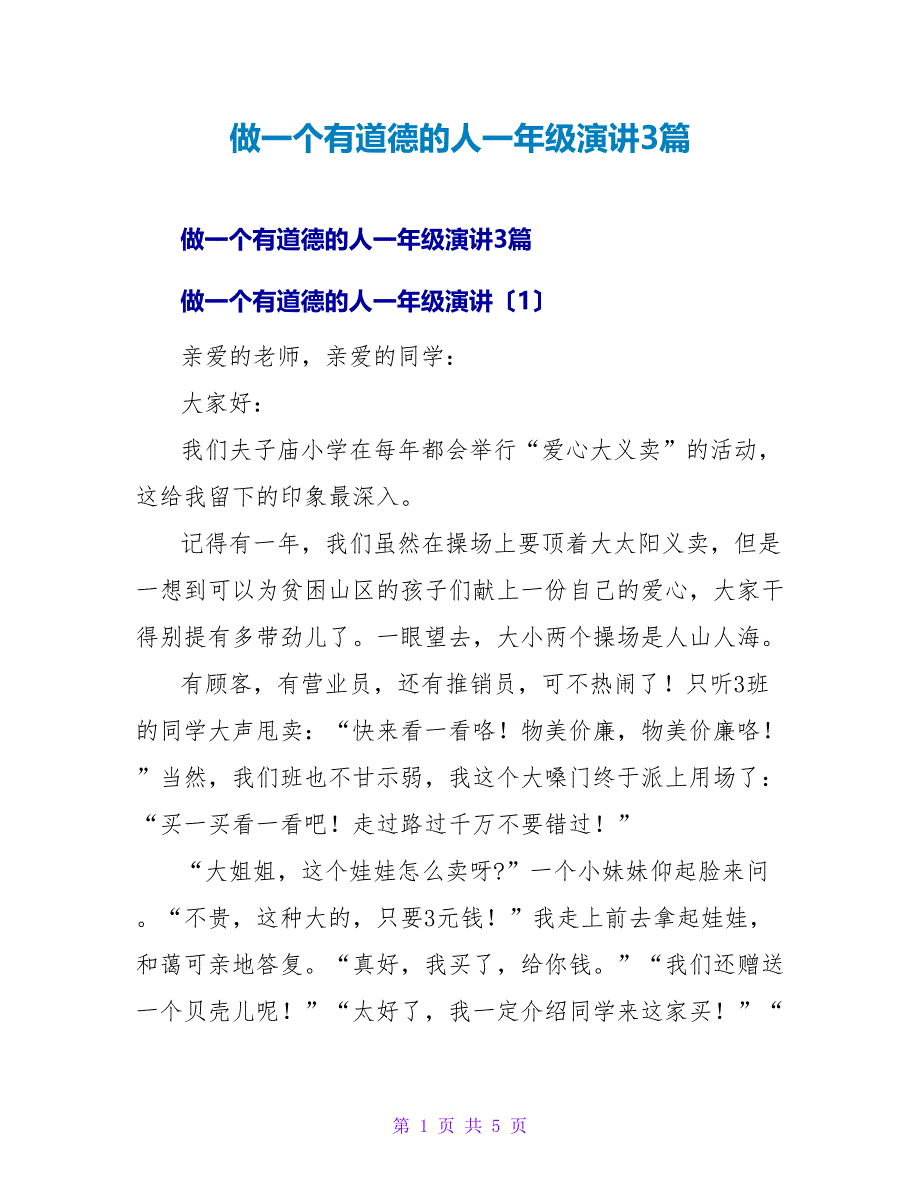 做一个有道德的人一年级演讲3篇

做一个有道德的人一年级演讲3篇

做一个有道德的人一年级演讲〔1〕

亲爱的老师，亲爱的同学：

大家好：

我们夫子庙小学在每年都会举行“爱心大义卖”的活动，这给我留下的印象最深入。

记得有一年，我们虽然在操场上要顶着大太阳义卖，但是一想到可以为贫困山区的孩子们献上一份自己的爱心，大家干得别提有多带劲儿了。一眼望去，大小两个操场是人山人海。

有顾客，有营业员，还有推销员，可不热闹了！只听3班的同学大声甩卖：“快来看一看咯！物美价廉，物美价廉咯！”当然，我们班也不甘示弱，我这个大嗓门终于派上用场了：“买一买看一看吧！走过路过千万不要错过！”

“大姐姐，这个娃娃怎么卖呀?”一个小妹妹仰起脸来问。“不贵，这种大的，只要3元钱！”我走上前去拿起娃娃，和蔼可亲地答复。“真好，我买了，给你钱。”“我们还赠送一个贝壳儿呢！”“太好了，我一定介绍同学来这家买！”“

第 1 页 共 5 页